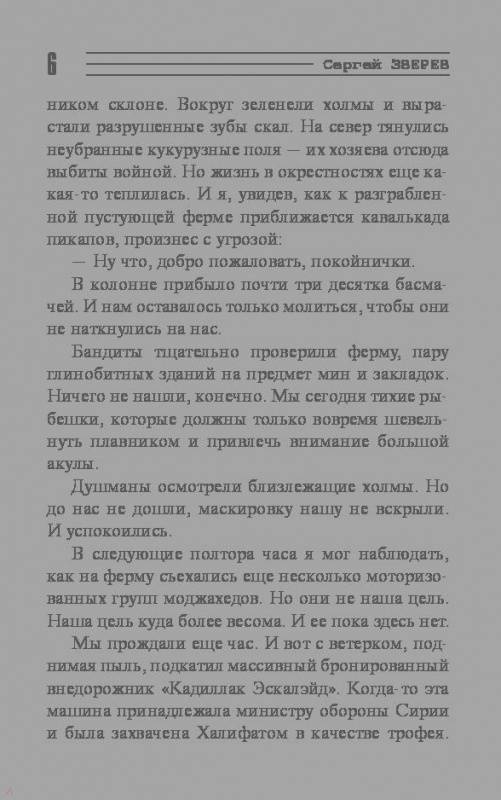 6 Сергей ЗВЕРЕВ

ником склоне. Вокруг зеленели холмы и вырастали разрушенные зубы скал. На север тянулись неубранные кукурузные поля — их хозяева отсюда выбиты войной. Но жизнь в окрестностях еще какая-то теплилась. И я, увидев, как к разграбленной пустующей ферме приближается кавалькада пикапов, произнес с угрозой:

— Ну что, добро пожаловать, покойнички.

В колонне прибыло почти три десятка басмачей. И нам оставалось только молиться, чтобы они не наткнулись на нас.

Бандиты тщательно проверили ферму, пару глинобитных зданий на предмет мин и закладок. Ничего не нашли, конечно. Мы сегодня тихие рыбешки, которые должны только вовремя шевельнуть плавником и привлечь внимание большой акулы.

Душманы осмотрели близлежащие холмы. Но до нас не дошли, маскировку нашу не вскрыли. И успокоились.

В следующие полтора часа я мог наблюдать, как на ферму съехались еще несколько моторизованных групп моджахедов. Но они не наша цель. Наша цель куда более весома. И ее пока здесь нет.

Мы прождали еще час. И вот с ветерком, поднимая пыль, подкатил массивный бронированный внедорожник «Кадиллак Эскалэйд». Когда-то эта машина принадлежала министру обороны Сирии и была захвачена Халифатом в качестве трофея.